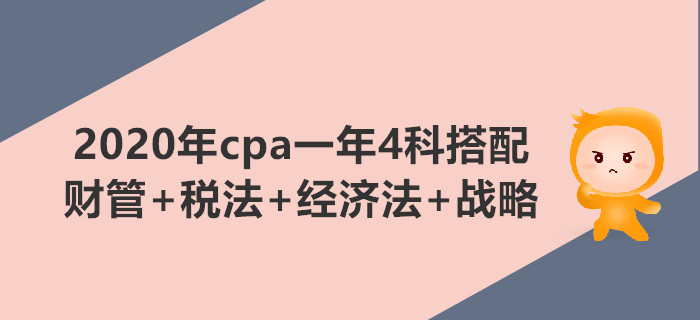 2020年cpa一年4科搭配
财管+税法+经济法+战略